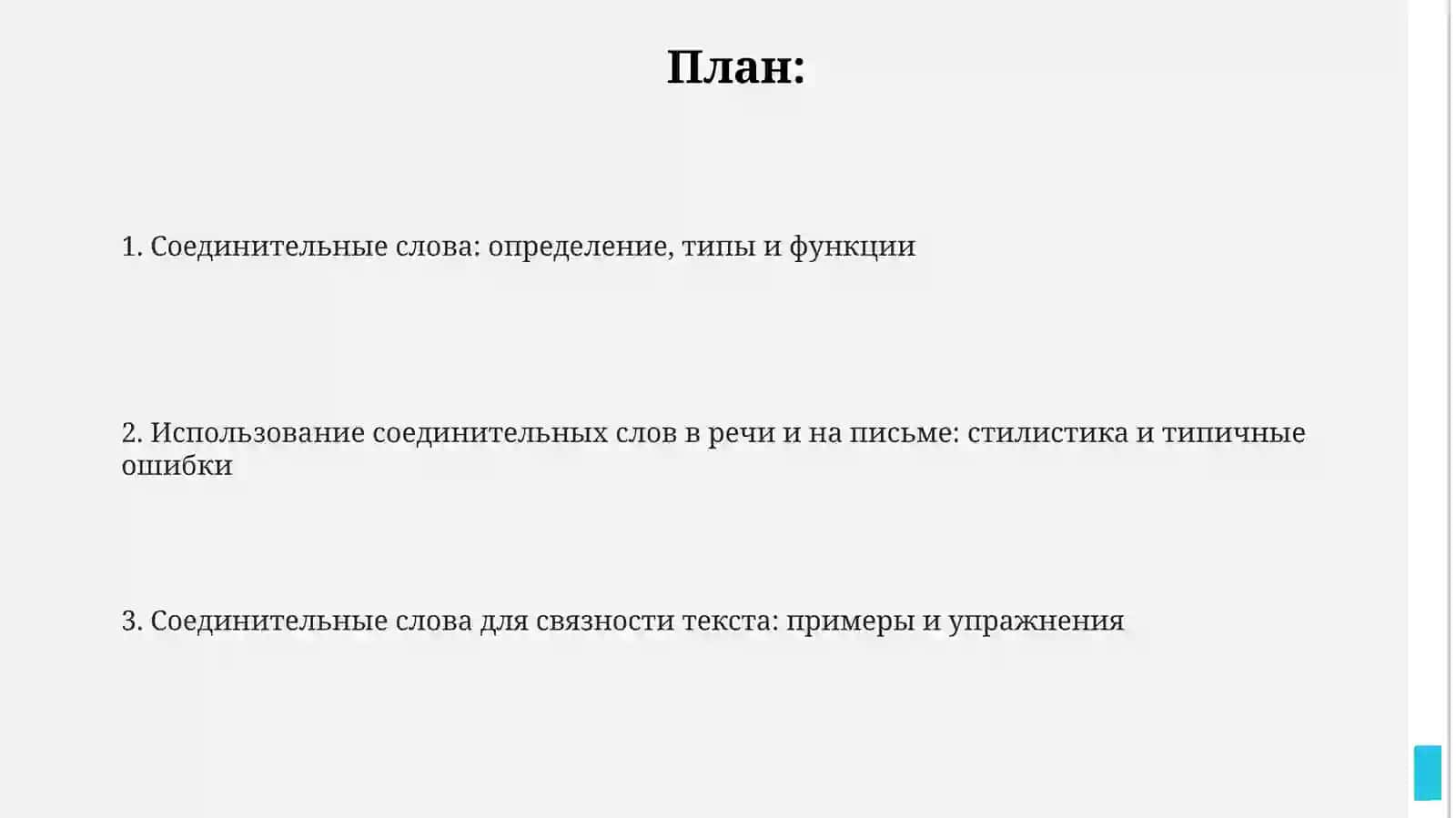 План:

1. Соединительные слова: определение, типы и функции

2. Использование соединительных слов в речи и на письме: стилистика и типичные ошибки

3. Соединительные слова для связности текста: примеры и упражнения